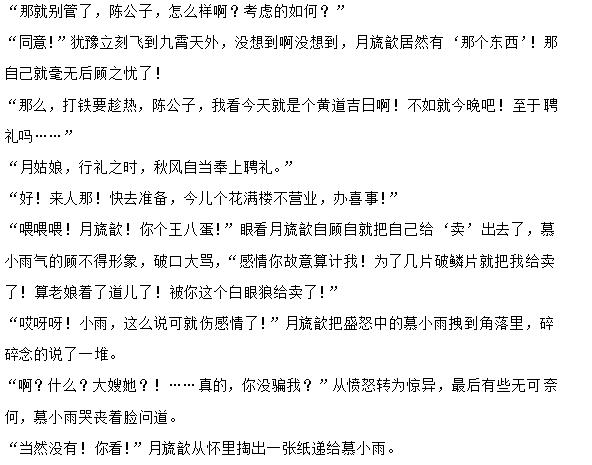 “那就别管了，陈公子，怎么样啊？考虑的如何？”

“同意！”犹豫立刻飞到九霄天外，没想到啊没想到，月旒歆居然有‘那个东西’！那自己就毫无后顾之忧了！

“那么，打铁要趁热，陈公子，我看今天就是个黄道吉日啊！不如就今晚吧！至于聘礼吗……”

“月姑娘，行礼之时，秋风自当奉上聘礼。”

“好！来人那！快去准备，今儿个花满楼不营业，办喜事！”

“喂喂喂！月旒歆！你个王八蛋！”眼看月旒歆自顾自就把自己给‘卖’出去了，慕小雨气的顾不得形象，破口大骂，“感情你故意算计我！为了几片破鳞片就把我给卖了！算老娘着了道儿了！被你这个白眼狼给卖了！”

“哎呀呀！小雨，这么说可就伤感情了！”月旒歆把盛怒中的慕小雨拽到角落里，碎碎念的说了一堆。

“啊？什么？大嫂她？！……真的，你没骗我？”从愤怒转为惊异，最后有些无可奈何，慕小雨哭丧着脸问道。

“当然没有！你看！”月旒歆从怀里掏出一张纸递给慕小雨。